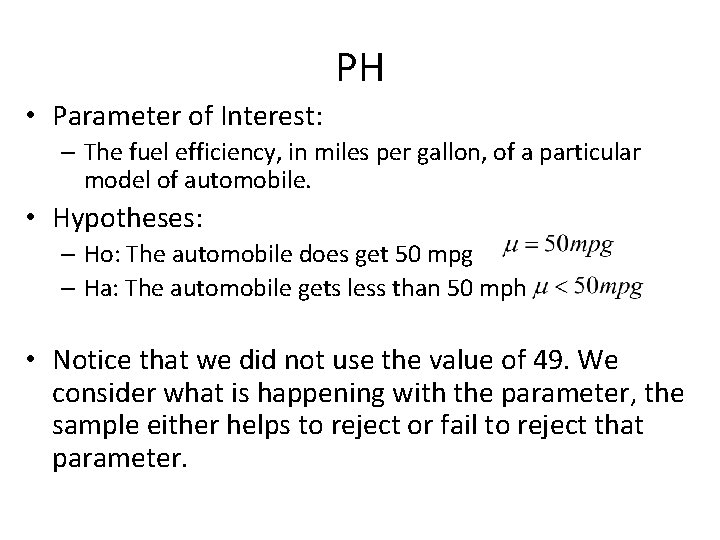 PH

• Parameter of Interest:
– The fuel efficiency, in miles per gallon, of a particular model of automobile.

• Hypotheses:
– Ho: The automobile does get 50 mpg $\mu = 50mpg$
– Ha: The automobile gets less than 50 mph $\mu < 50mpg$

• Notice that we did not use the value of 49. We consider what is happening with the parameter, the sample either helps to reject or fail to reject that parameter.